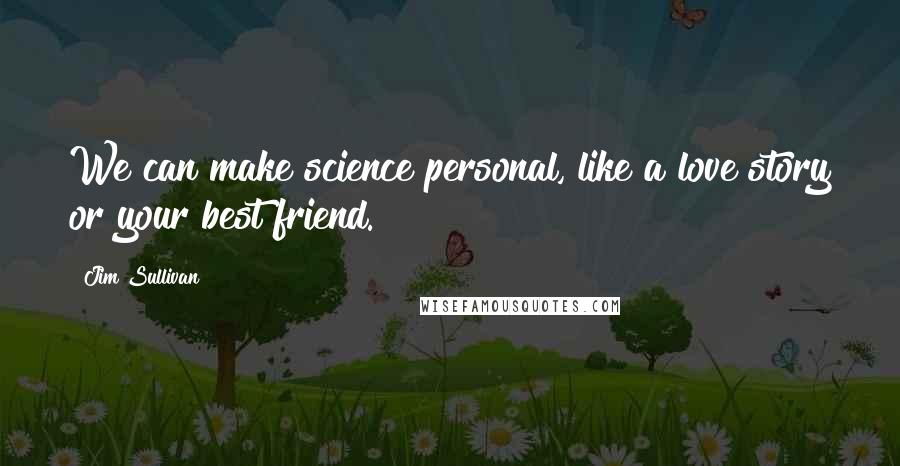 We can make science personal, like a love story or your best friend.

Jim Sullivan

WISEFAMOUSQUOTES.COM